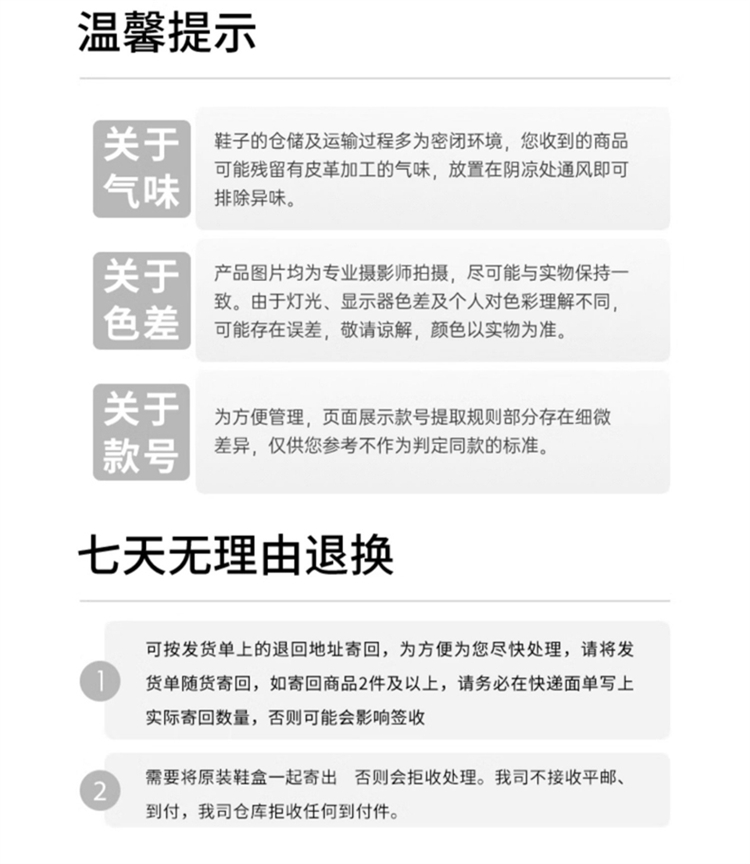 温馨提示

关于气味

鞋子的仓储及运输过程多为密闭环境，您收到的商品可能残留有皮革加工的气味，放置在阴凉处通风即可排除异味。

关于色差

产品图片均为专业摄影师拍摄，尽可能与实物保持一致。由于灯光、显示器色差及个人对色彩理解不同，可能存在误差，敬请谅解，颜色以实物为准。

关于款号

为方便管理，页面展示款号提取规则部分存在细微差异，仅供您参考不作为判定同款的标准。

七天无理由退换

1

可按发货单上的退回地址寄回，为方便为您尽快处理，请将发货单随货寄回，如寄回商品2件及以上，请务必在快递面单写上实际寄回数量，否则可能会影响签收

2

需要将原装鞋盒一起寄出 否则会拒收处理。我司不接收平邮、到付，我司仓库拒收任何到付件。